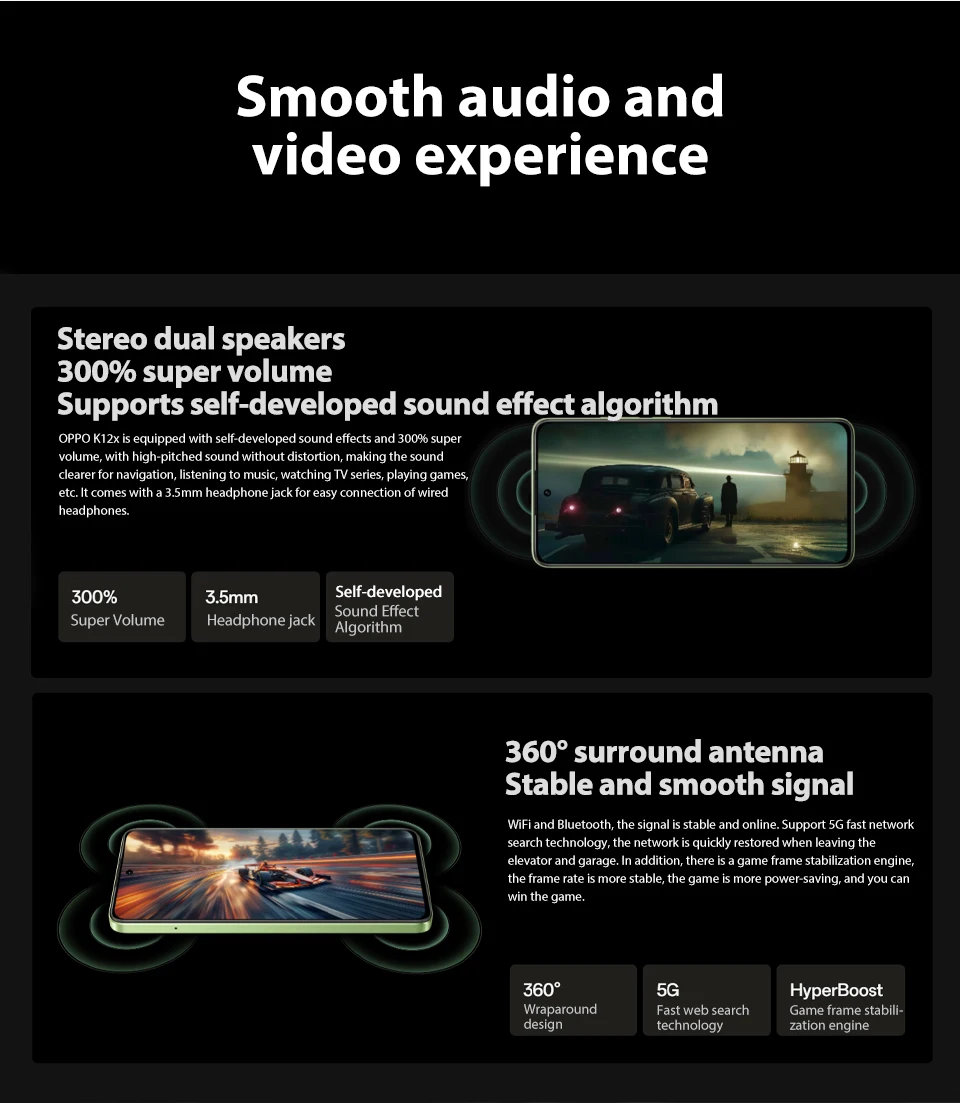 Smooth audio and video experience

Stereo dual speakers
300% super volume
Supports self-developed sound effect algorithm

OPPO K12x is equipped with self-developed sound effects and 300% super volume, with high-pitched sound without distortion, making the sound clearer for navigation, listening to music, watching TV series, playing games, etc. It comes with a 3.5mm headphone jack for easy connection of wired headphones.

300%
Super Volume

3.5mm
Headphone jack

Self-developed
Sound Effect Algorithm

360° surround antenna
Stable and smooth signal

WiFi and Bluetooth, the signal is stable and online. Support 5G fast network search technology, the network is quickly restored when leaving the elevator and garage. In addition, there is a game frame stabilization engine, the frame rate is more stable, the game is more power-saving, and you can win the game.

360°
Wraparound design

5G
Fast web search technology

HyperBoost
Game frame stabilization engine